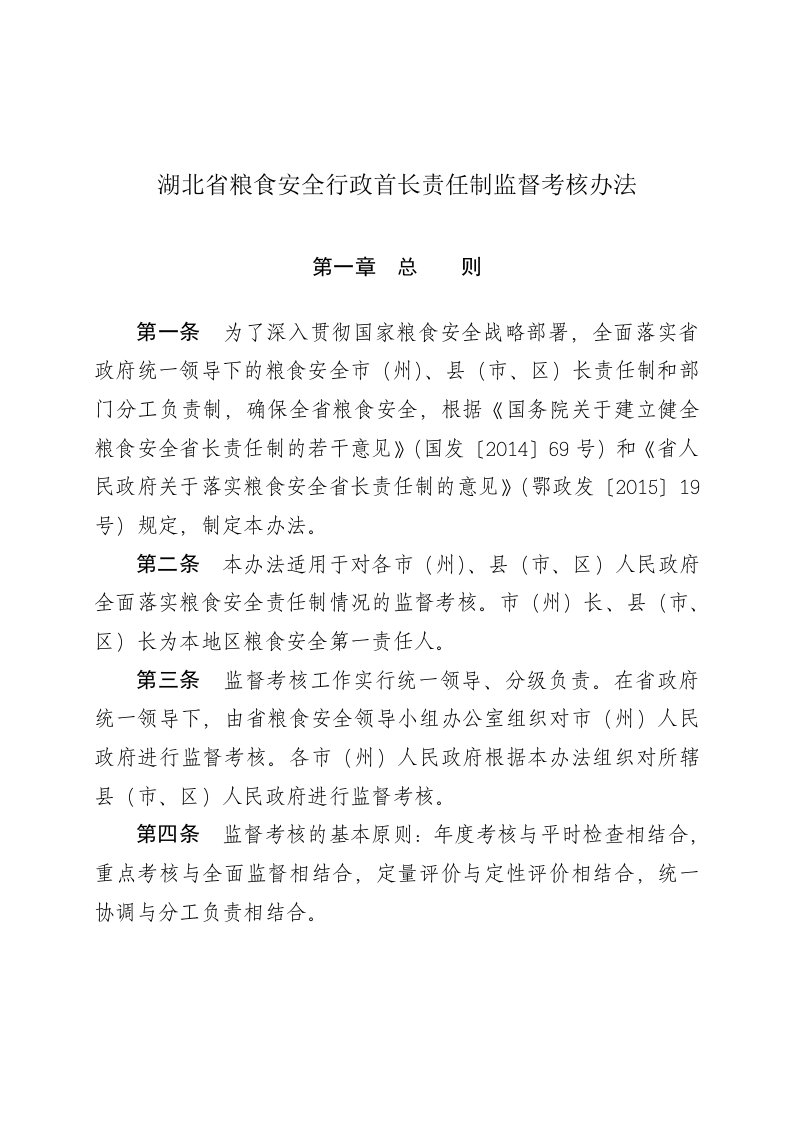 湖北省粮食安全行政首长责任制监督考核办法

第一章　总　　则

第一条　为了深入贯彻国家粮食安全战略部署，全面落实省政府统一领导下的粮食安全市（州）、县（市、区）长责任制和部门分工负责制，确保全省粮食安全，根据《国务院关于建立健全粮食安全省长责任制的若干意见》（国发〔2014〕69号）和《省人民政府关于落实粮食安全省长责任制的意见》（鄂政发〔2015〕19号）规定，制定本办法。

第二条　本办法适用于对各市（州）、县（市、区）人民政府全面落实粮食安全责任制情况的监督考核。市（州）长、县（市、区）长为本地区粮食安全第一责任人。

第三条　监督考核工作实行统一领导、分级负责。在省政府统一领导下，由省粮食安全领导小组办公室组织对市（州）人民政府进行监督考核。各市（州）人民政府根据本办法组织对所辖县（市、区）人民政府进行监督考核。

第四条　监督考核的基本原则：年度考核与平时检查相结合，重点考核与全面监督相结合，定量评价与定性评价相结合，统一协调与分工负责相结合。